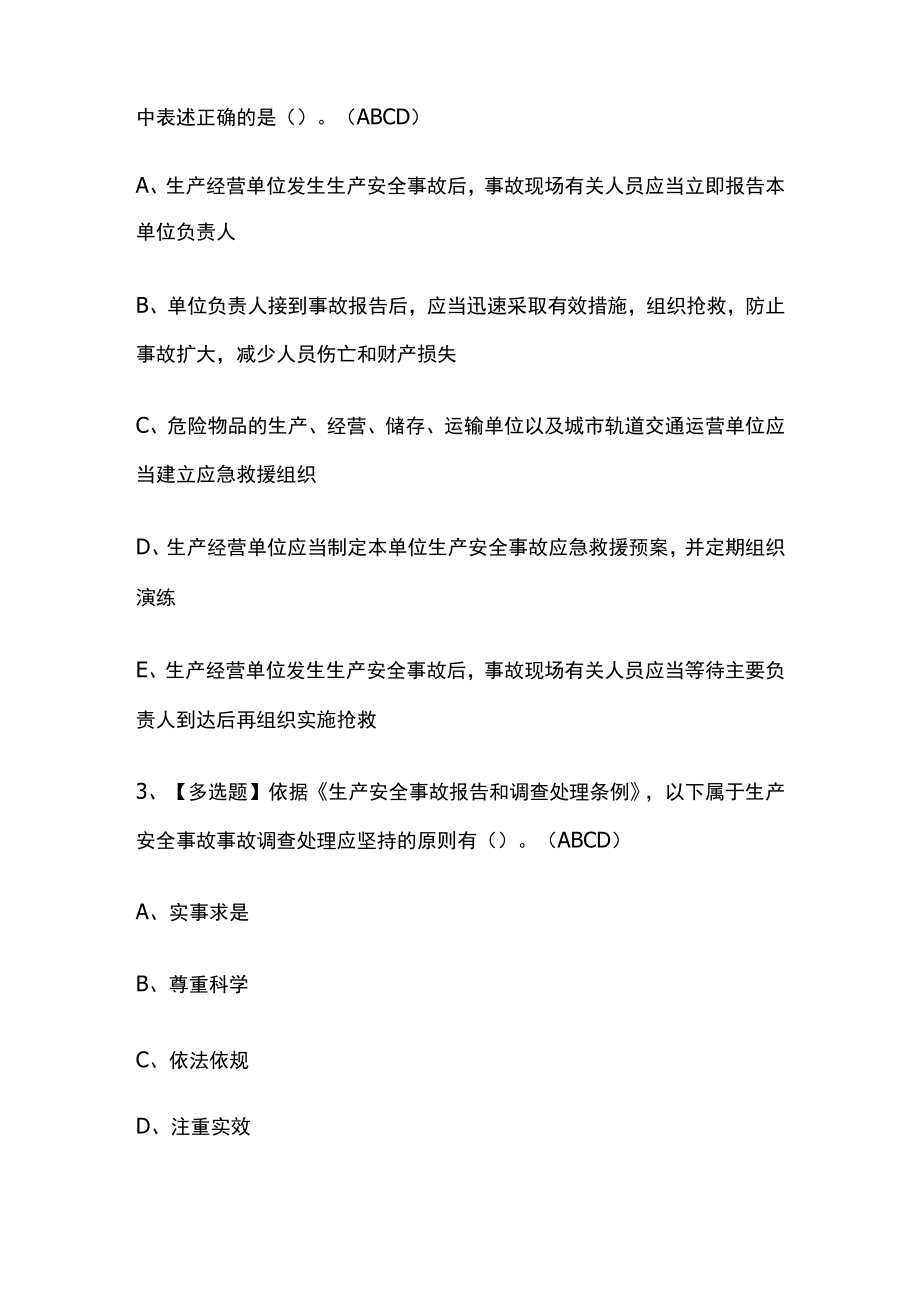 中表述正确的是（）。（ABCD）

A、生产经营单位发生生产安全事故后，事故现场有关人员应当立即报告本单位负责人

B、单位负责人接到事故报告后，应当迅速采取有效措施，组织抢救，防止事故扩大，减少人员伤亡和财产损失

C、危险物品的生产、经营、储存、运输单位以及城市轨道交通运营单位应当建立应急救援组织

D、生产经营单位应当制定本单位生产安全事故应急救援预案，并定期组织演练

E、生产经营单位发生生产安全事故后，事故现场有关人员应当等待主要负责人到达后再组织实施抢救

3、【多选题】依据《生产安全事故报告和调查处理条例》，以下属于生产安全事故事故调查处理应坚持的原则有（）。（ABCD）

A、实事求是

B、尊重科学

C、依法依规

D、注重实效